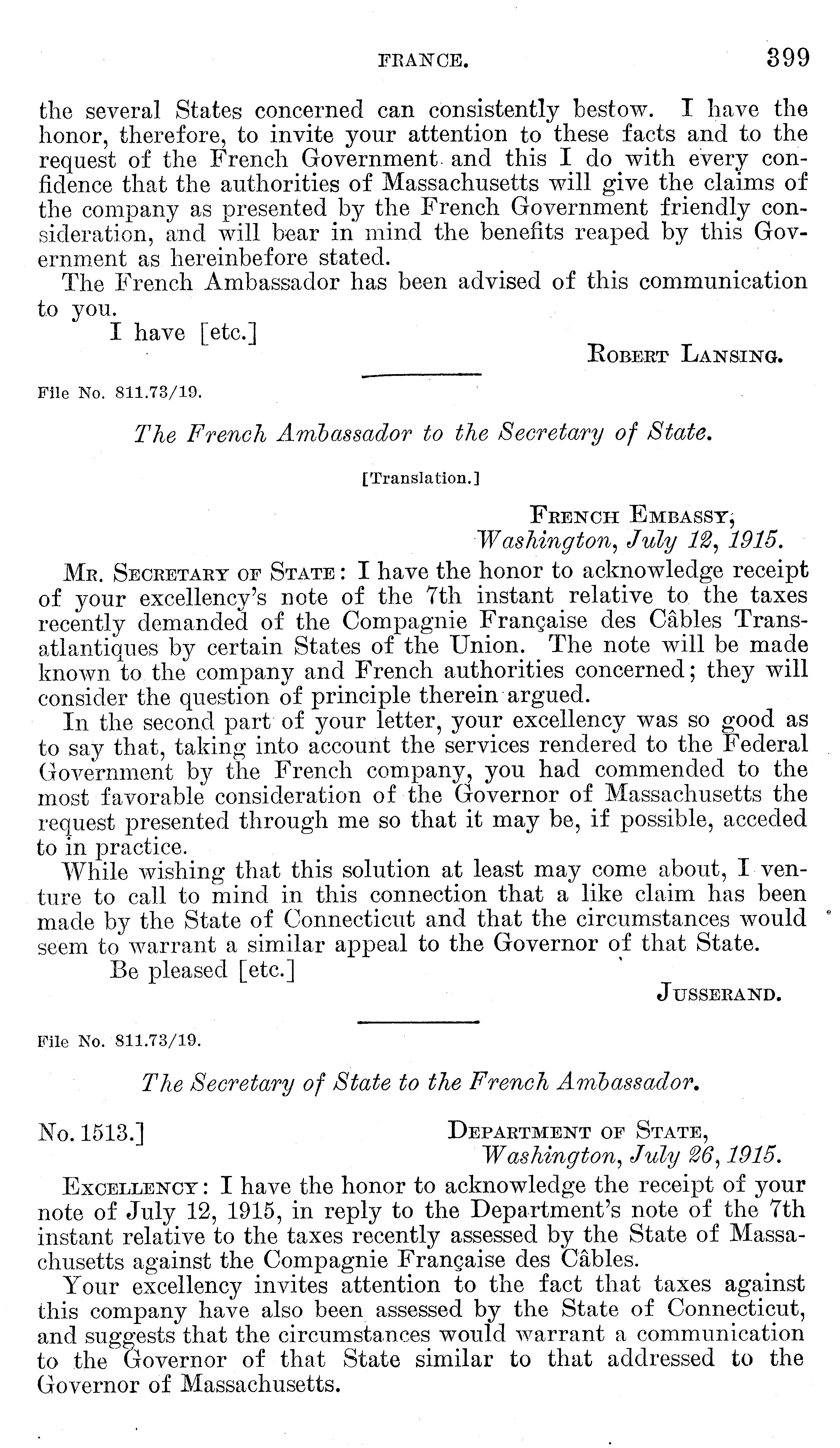 FRANCE. 399

the several States concerned can consistently bestow. I have the honor, therefore, to invite your attention to these facts and to the request of the French Government and this I do with every confidence that the authorities of Massachusetts will give the claims of the company as presented by the French Government friendly consideration, and will bear in mind the benefits reaped by this Government as hereinbefore stated.

The French Ambassador has been advised of this communication to you.

I have [etc.]

ROBERT LANSING.

File No. 811.73/19.

The French Ambassador to the Secretary of State.

[Translation.]

FRENCH EMBASSY,
Washington, July 12, 1915.

MR. SECRETARY OF STATE: I have the honor to acknowledge receipt of your excellency's note of the 7th instant relative to the taxes recently demanded of the Compagnie Française des Câbles Transatlantiques by certain States of the Union. The note will be made known to the company and French authorities concerned; they will consider the question of principle therein argued.

In the second part of your letter, your excellency was so good as to say that, taking into account the services rendered to the Federal Government by the French company, you had commended to the most favorable consideration of the Governor of Massachusetts the request presented through me so that it may be, if possible, acceded to in practice.

While wishing that this solution at least may come about, I venture to call to mind in this connection that a like claim has been made by the State of Connecticut and that the circumstances would seem to warrant a similar appeal to the Governor of that State.

Be pleased [etc.]

JUSSERAND.

File No. 811.73/19.

The Secretary of State to the French Ambassador.

No. 1513.]

DEPARTMENT OF STATE,
Washington, July 26, 1915.

EXCELLENCY: I have the honor to acknowledge the receipt of your note of July 12, 1915, in reply to the Department's note of the 7th instant relative to the taxes recently assessed by the State of Massachusetts against the Compagnie Française des Câbles.

Your excellency invites attention to the fact that taxes against this company have also been assessed by the State of Connecticut, and suggests that the circumstances would warrant a communication to the Governor of that State similar to that addressed to the Governor of Massachusetts.